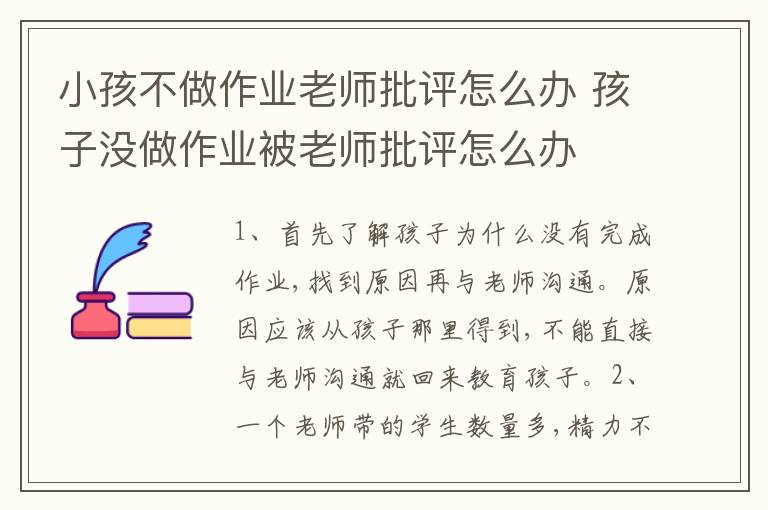 小孩不做作业老师批评怎么办 孩子没做作业被老师批评怎么办

1、首先了解孩子为什么没有完成作业，找到原因再与老师沟通。原因应该从孩子那里得到，不能直接与老师沟通就回来教育孩子。2、一个老师带的学生数量多，精力不